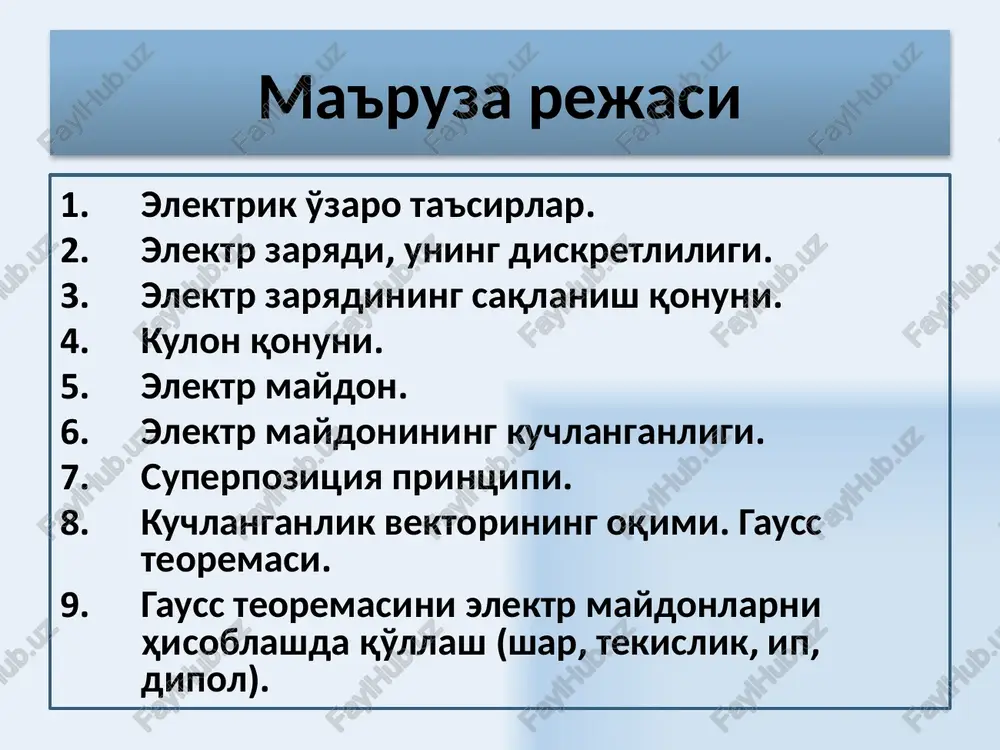 Маъруза режаси

1. Электрик ўзаро таъсирлар.
2. Электр заряди, унинг дискретлилиги.
3. Электр зарядининг сақланиш қонуни.
4. Кулон қонуни.
5. Электр майдон.
6. Электр майдонининг кучланганлиги.
7. Суперпозиция принципи.
8. Кучланганлик векторининг оқими. Гаусс теоремаси.
9. Гаусс теоремасини электр майдонларни ҳисоблашда қўллаш (шар, текислик, ип, дипол).

FaylHub.uz